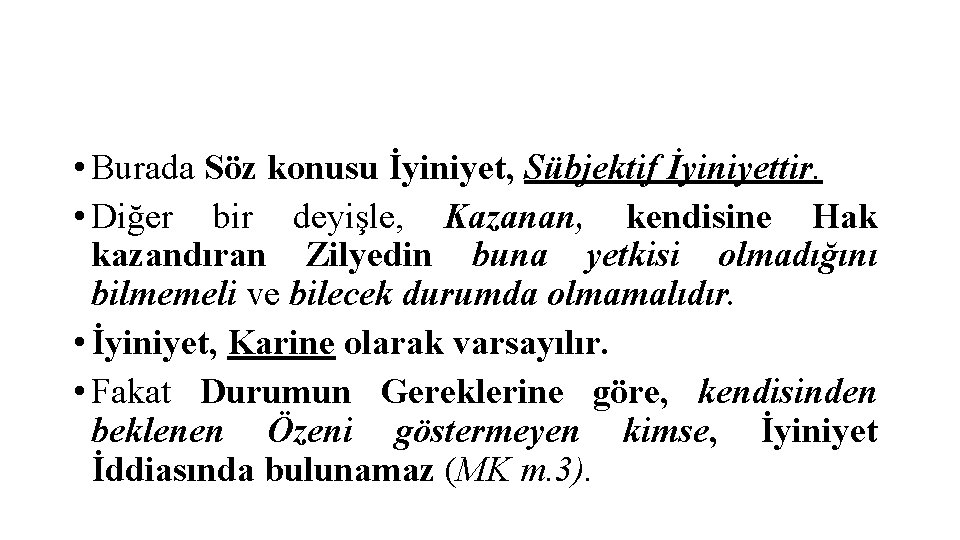 • Burada Söz konusu İyiniyet, Sübjektif İyiniyettir.

• Diğer bir deyişle, Kazanan, kendisine Hak kazandıran Zilyedin buna yetkisi olmadığını bilmemeli ve bilecek durumda olmamalıdır.

• İyiniyet, Karine olarak varsayılır.

• Fakat Durumun Gereklerine göre, kendisinden beklenen Özeni göstermeyen kimse, İyiniyet İddiasında bulunamaz (MK m.3).